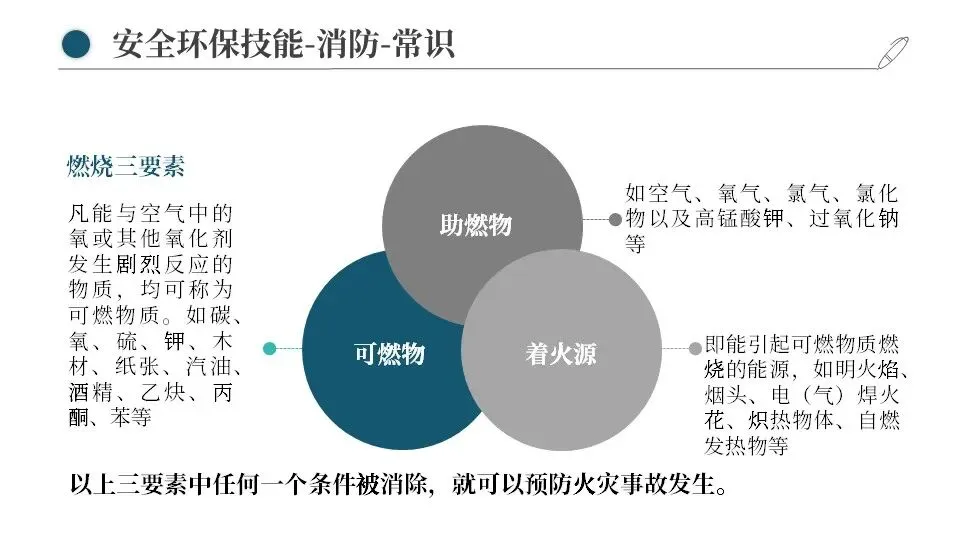 安全环保技能-消防-常识

燃烧三要素

凡能与空气中的氧或其他氧化剂发生剧烈反应的物质，均可称为可燃物质。如碳、氧、硫、钾、木材、纸张、汽油、酒精、乙炔、丙酮、苯等

助燃物

可燃物

着火源

如空气、氧气、氯气、氯化物以及高锰酸钾、过氧化钠等

即能引起可燃物质燃烧的能源，如明火焰、烟头、电（气）焊火花、炽热物体、自燃发热物等

以上三要素中任何一个条件被消除，就可以预防火灾事故发生。